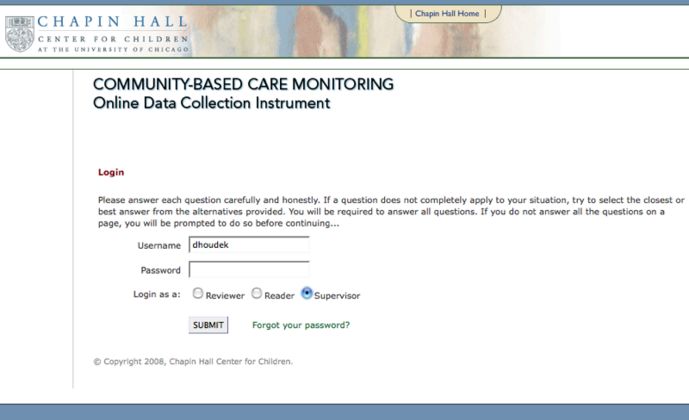 CHAPIN HALL
CENTER FOR CHILDREN
AT THE UNIVERSITY OF CHICAGO

| Chapin Hall Home |

COMMUNITY-BASED CARE MONITORING
Online Data Collection Instrument

Login

Please answer each question carefully and honestly. If a question does not completely apply to your situation, try to select the closest or best answer from the alternatives provided. You will be required to answer all questions. If you do not answer all the questions on a page, you will be prompted to do so before continuing...

Username dhoudek

Password

Login as a: Reviewer Reader Supervisor

SUBMIT Forgot your password?

© Copyright 2008, Chapin Hall Center for Children.